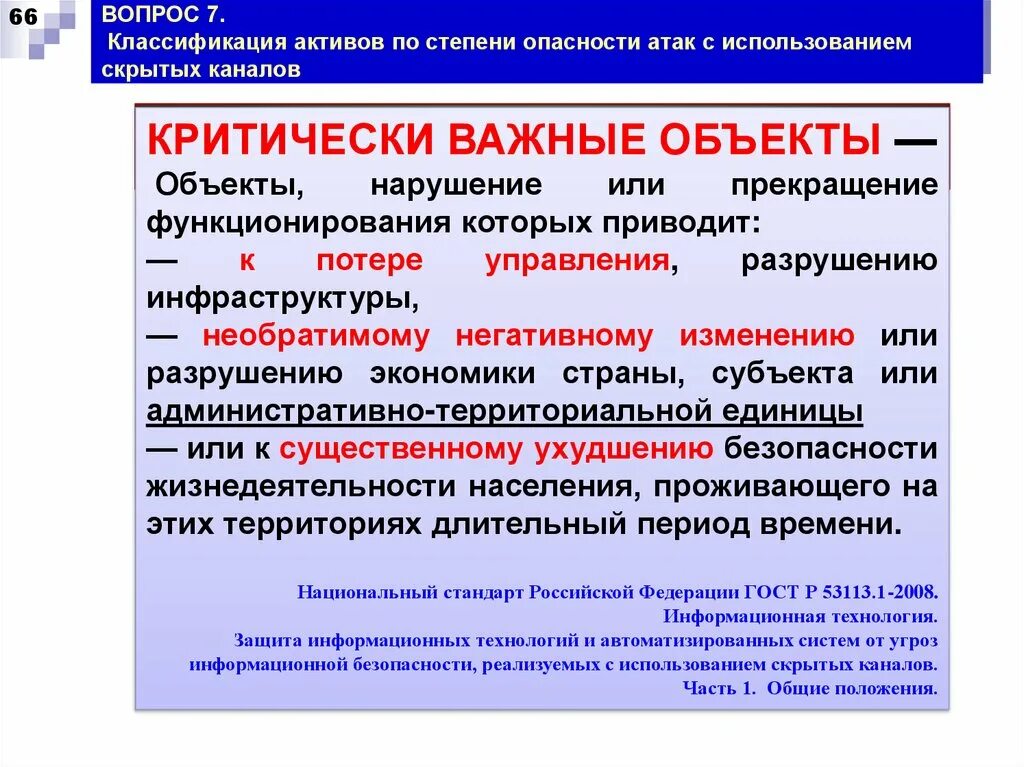 66

ВОПРОС 7.
Классификация активов по степени опасности атак с использованием скрытых каналов

КРИТИЧЕСКИ ВАЖНЫЕ ОБЪЕКТЫ —
Объекты, нарушение или прекращение функционирования которых приводит:
— к потере управления, разрушению инфраструктуры,
— необратимому негативному изменению или разрушению экономики страны, субъекта или административно-территориальной единицы
— или к существенному ухудшению безопасности жизнедеятельности населения, проживающего на этих территориях длительный период времени.

Национальный стандарт Российской Федерации ГОСТ Р 53113.1-2008.
Информационная технология.
Защита информационных технологий и автоматизированных систем от угроз информационной безопасности, реализуемых с использованием скрытых каналов.
Часть 1. Общие положения.